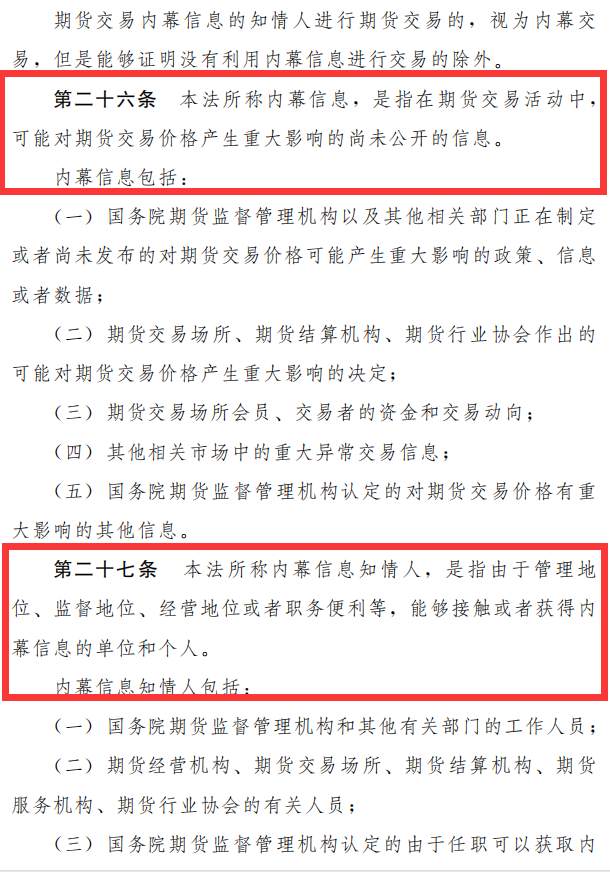 期货交易内幕信息的知情人进行期货交易的，视为内幕交易，但是能够证明没有利用内幕信息进行交易的除外。

第二十六条　本法所称内幕信息，是指在期货交易活动中，可能对期货交易价格产生重大影响的尚未公开的信息。

内幕信息包括：

（一）国务院期货监督管理机构以及其他相关部门正在制定或者尚未发布的对期货交易价格可能产生重大影响的政策、信息或者数据；

（二）期货交易场所、期货结算机构、期货行业协会作出的可能对期货交易价格产生重大影响的决定；

（三）期货交易场所会员、交易者的资金和交易动向；

（四）其他相关市场中的重大异常交易信息；

（五）国务院期货监督管理机构认定的对期货交易价格有重大影响的其他信息。

第二十七条　本法所称内幕信息知情人，是指由于管理地位、监督地位、经营地位或者职务便利等，能够接触或者获得内幕信息的单位和个人。

内幕信息知情人包括：

（一）国务院期货监督管理机构和其他有关部门的工作人员；

（二）期货经营机构、期货交易场所、期货结算机构、期货服务机构、期货行业协会的有关人员；

（三）国务院期货监督管理机构认定的由于任职可以获取内